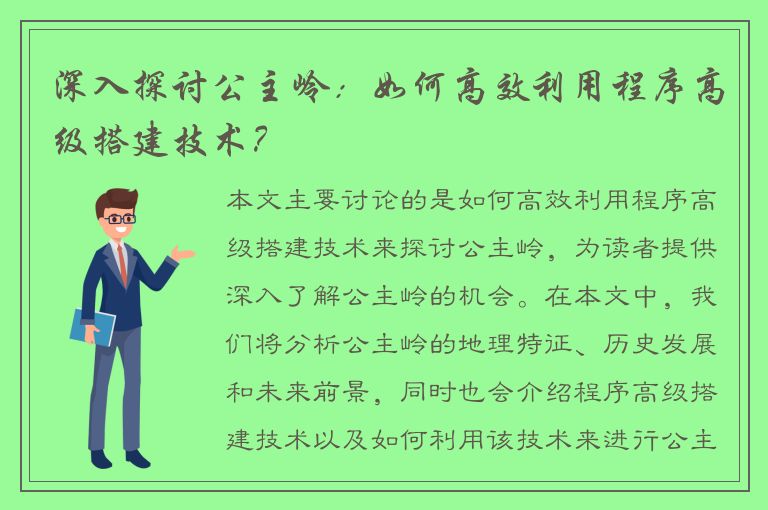 深入探讨公主岭：如何高效利用程序高级搭建技术？

本文主要讨论的是如何高效利用程序高级搭建技术来探讨公主岭，为读者提供深入了解公主岭的机会。在本文中，我们将分析公主岭的地理特征、历史发展和未来前景，同时也会介绍程序高级搭建技术以及如何利用该技术来进行公主